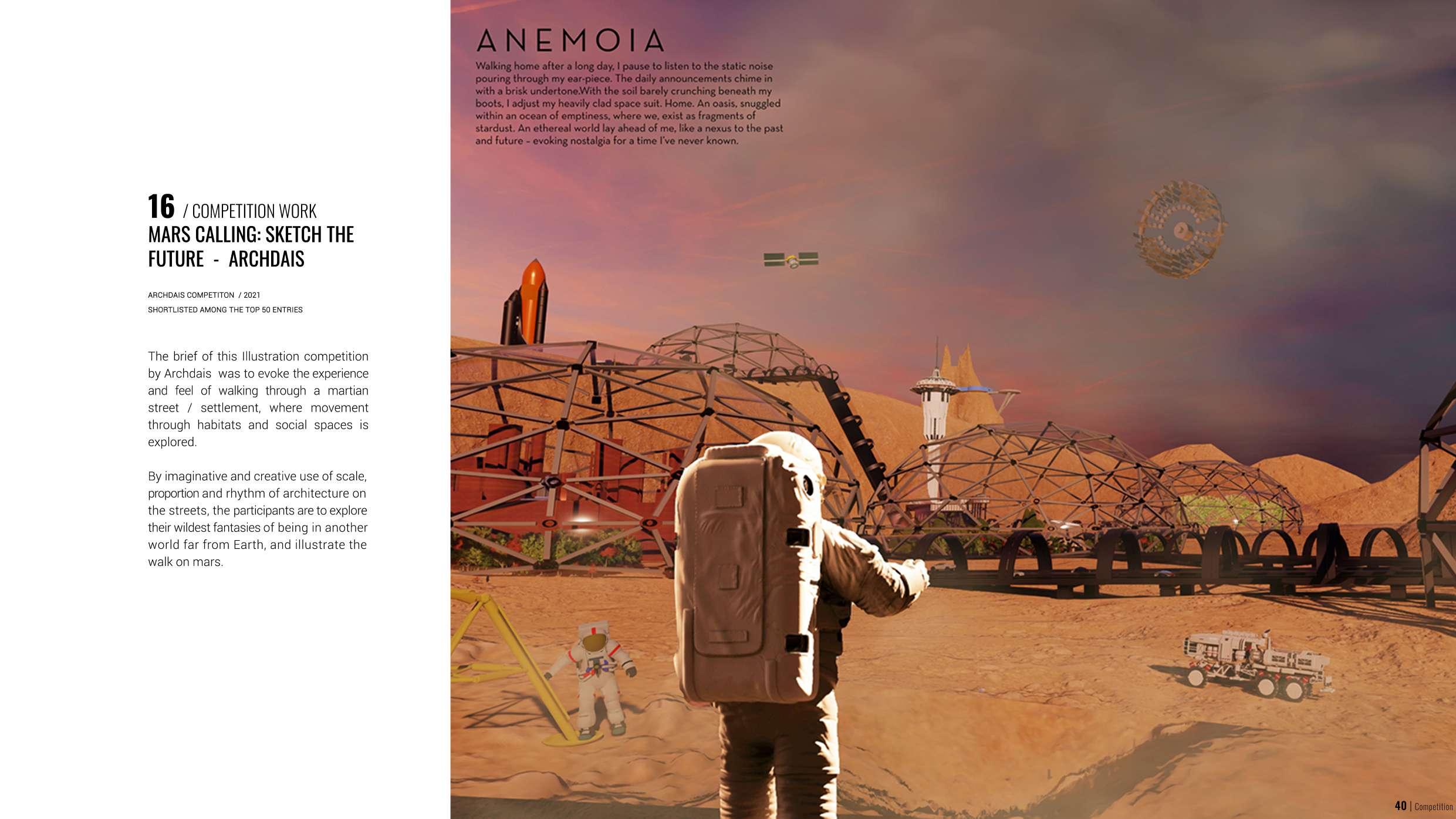 16 / COMPETITION WORK
MARS CALLING: SKETCH THE FUTURE - ARCHDAIS

ARCHDAIS COMPETITON / 2021
SHORTLISTED AMONG THE TOP 50 ENTRIES

The brief of this Illustration competition by Archdais was to evoke the experience and feel of walking through a martian street / settlement, where movement through habitats and social spaces is explored.

By imaginative and creative use of scale, proportion and rhythm of architecture on the streets, the participants are to explore their wildest fantasies of being in another world far from Earth, and illustrate the walk on mars.

ANEMOIA

Walking home after a long day, I pause to listen to the static noise pouring through my ear-piece. The daily announcements chime in with a brisk undertone.With the soil barely crunching beneath my boots, I adjust my heavily clad space suit. Home. An oasis, snuggled within an ocean of emptiness, where we, exist as fragments of stardust. An ethereal world lay ahead of me, like a nexus to the past and future – evoking nostalgia for a time I've never known.

40 | Competition